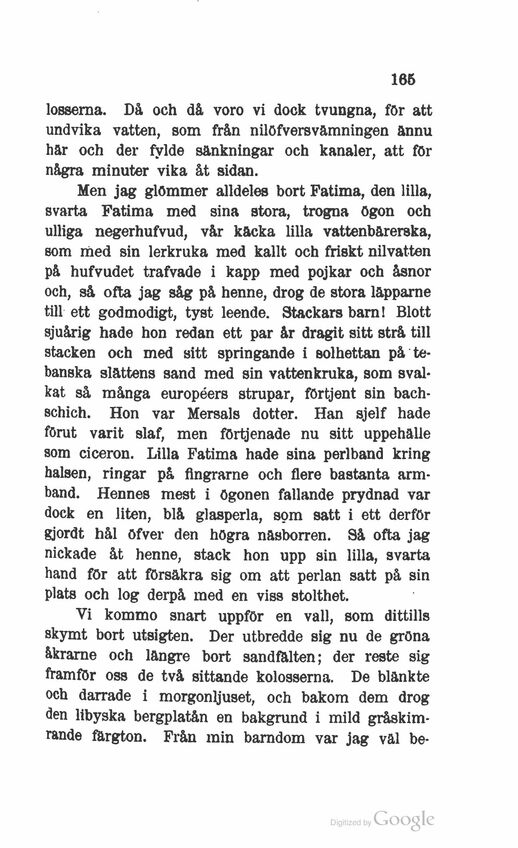 165

losserna. Då och då voro vi dock tvungna, för att undvika vatten, som från nilöfversvämningen ännu här och der fylde sänkningar och kanaler, att för några minuter vika åt sidan.

Men jag glömmer alldeles bort Fatima, den lilla, svarta Fatima med sina stora, trogna ögon och ulliga negerhufvud, vår käcka lilla vattenbärerska, som med sin lerkruka med kallt och friskt nilvatten på hufvudet trafvade i kapp med pojkar och åsnor och, så ofta jag såg på henne, drog de stora läpparne till ett godmodigt, tyst leende. Stackars barn! Blott sjuårig hade hon redan ett par år dragit sitt strå till stacken och med sitt springande i solhettan på tebanska slättens sand med sin vattenkruka, som svalkat så många européers strupar, förtjent sin bachschich. Hon var Mersals dotter. Han sjelf hade förut varit slaf, men förtjenade nu sitt uppehälle som ciceron. Lilla Fatima hade sina perlband kring halsen, ringar på fingrarne och flere bastanta armband. Hennes mest i ögonen fallande prydnad var dock en liten, blå glasperla, som satt i ett derför gjordt hål öfver den högra näsborren. Så ofta jag nickade åt henne, stack hon upp sin lilla, svarta hand för att försäkra sig om att perlan satt på sin plats och log derpå med en viss stolthet.

Vi kommo snart uppför en vall, som dittills skymt bort utsigten. Der utbredde sig nu de gröna åkrarne och längre bort sandfälten; der reste sig framför oss de två sittande kolosserna. De blänkte och darrade i morgonljuset, och bakom dem drog den libyska bergplatån en bakgrund i mild gråskimrande färgton. Från min barndom var jag väl be-

Digitized by Google